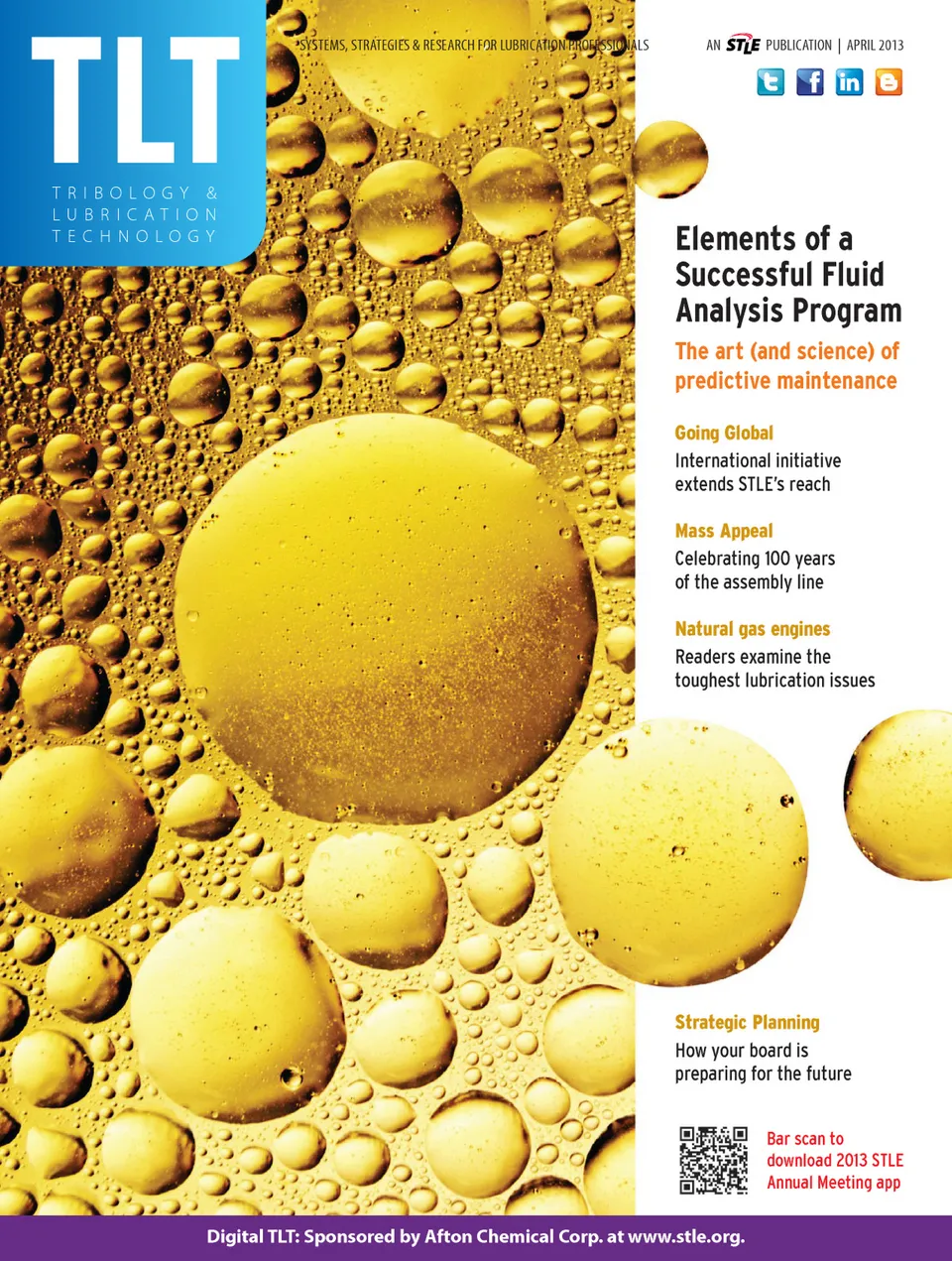 TLT

TRIBOLOGY &
LUBRICATION
TECHNOLOGY

SYSTEMS, STRATEGIES & RESEARCH FOR LUBRICATION PROFESSIONALS

AN STLE PUBLICATION | APRIL 2013

Elements of a Successful Fluid Analysis Program

The art (and science) of predictive maintenance

Going Global

International initiative extends STLE's reach

Mass Appeal

Celebrating 100 years of the assembly line

Natural gas engines

Readers examine the toughest lubrication issues

Strategic Planning

How your board is preparing for the future

Bar scan to download 2013 STLE Annual Meeting app

Digital TLT: Sponsored by Afton Chemical Corp. at www.stle.org.